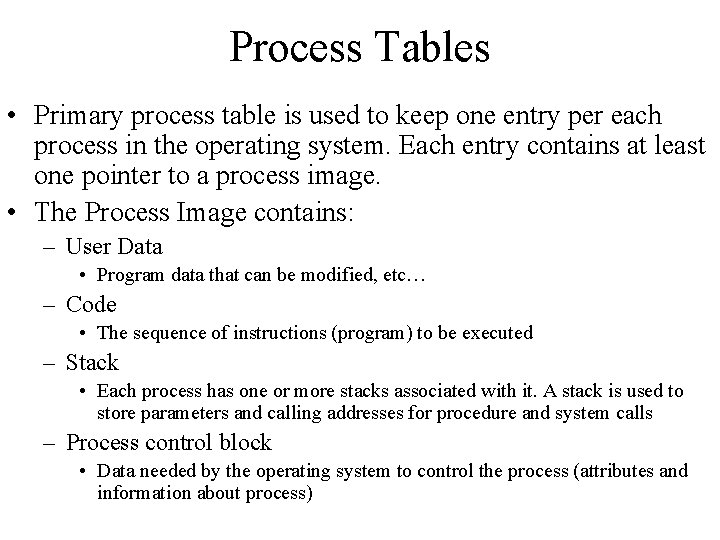 Process Tables

• Primary process table is used to keep one entry per each process in the operating system. Each entry contains at least one pointer to a process image.
• The Process Image contains:
– User Data
• Program data that can be modified, etc…
– Code
• The sequence of instructions (program) to be executed
– Stack
• Each process has one or more stacks associated with it. A stack is used to store parameters and calling addresses for procedure and system calls
– Process control block
• Data needed by the operating system to control the process (attributes and information about process)